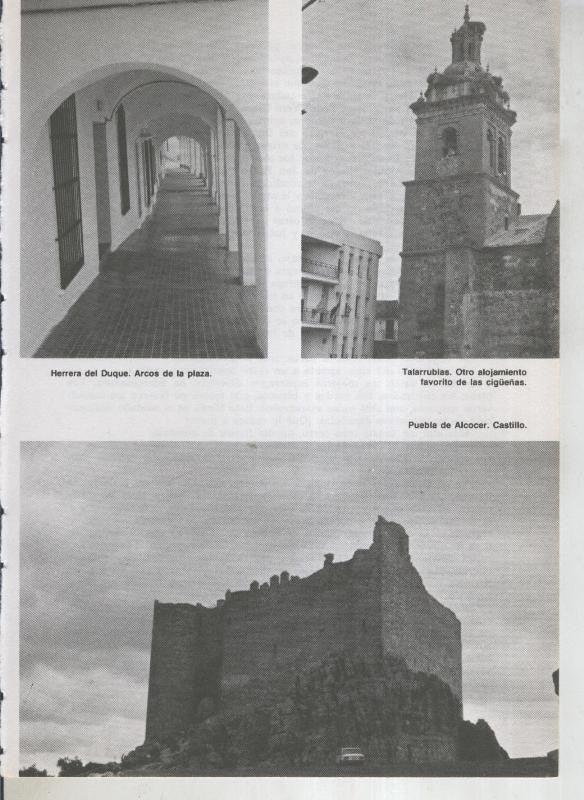 Herrera del Duque. Arcos de la plaza.

Talarrubias. Otro alojamiento favorito de las cigüeñas.

Puebla de Alcocer. Castillo.